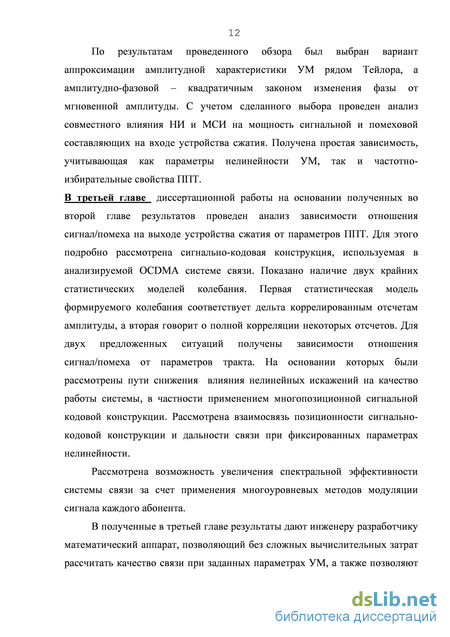 12

По результатам проведенного обзора был выбран вариант аппроксимации амплитудной характеристики УМ рядом Тейлора, а амплитудно-фазовой – квадратичным законом изменения фазы от мгновенной амплитуды. С учетом сделанного выбора проведен анализ совместного влияния НИ и МСИ на мощность сигнальной и помеховой составляющих на входе устройства сжатия. Получена простая зависимость, учитывающая как параметры нелинейности УМ, так и частотно-избирательные свойства ППТ.

В третьей главе диссертационной работы на основании полученных во второй главе результатов проведен анализ зависимости отношения сигнал/помеха на выходе устройства сжатия от параметров ППТ. Для этого подробно рассмотрена сигнально-кодовая конструкция, используемая в анализируемой OCDMA системе связи. Показано наличие двух крайних статистических моделей колебания. Первая статистическая модель формируемого колебания соответствует дельта коррелированным отсчетам амплитуды, а вторая говорит о полной корреляции некоторых отсчетов. Для двух предложенных ситуаций получены зависимости отношения сигнал/помеха от параметров тракта. На основании которых были рассмотрены пути снижения влияния нелинейных искажений на качество работы системы, в частности применением многопозиционной сигнальной кодовой конструкции. Рассмотрена взаимосвязь позиционности сигнально-кодовой конструкции и дальности связи при фиксированных параметрах нелинейности.

Рассмотрена возможность увеличения спектральной эффективности системы связи за счет применения многоуровневых методов модуляции сигнала каждого абонента.

В полученные в третьей главе результаты дают инженеру разработчику математический аппарат, позволяющий без сложных вычислительных затрат рассчитать качество связи при заданных параметрах УМ, а также позволяют

dsLib.net
библиотека диссертаций